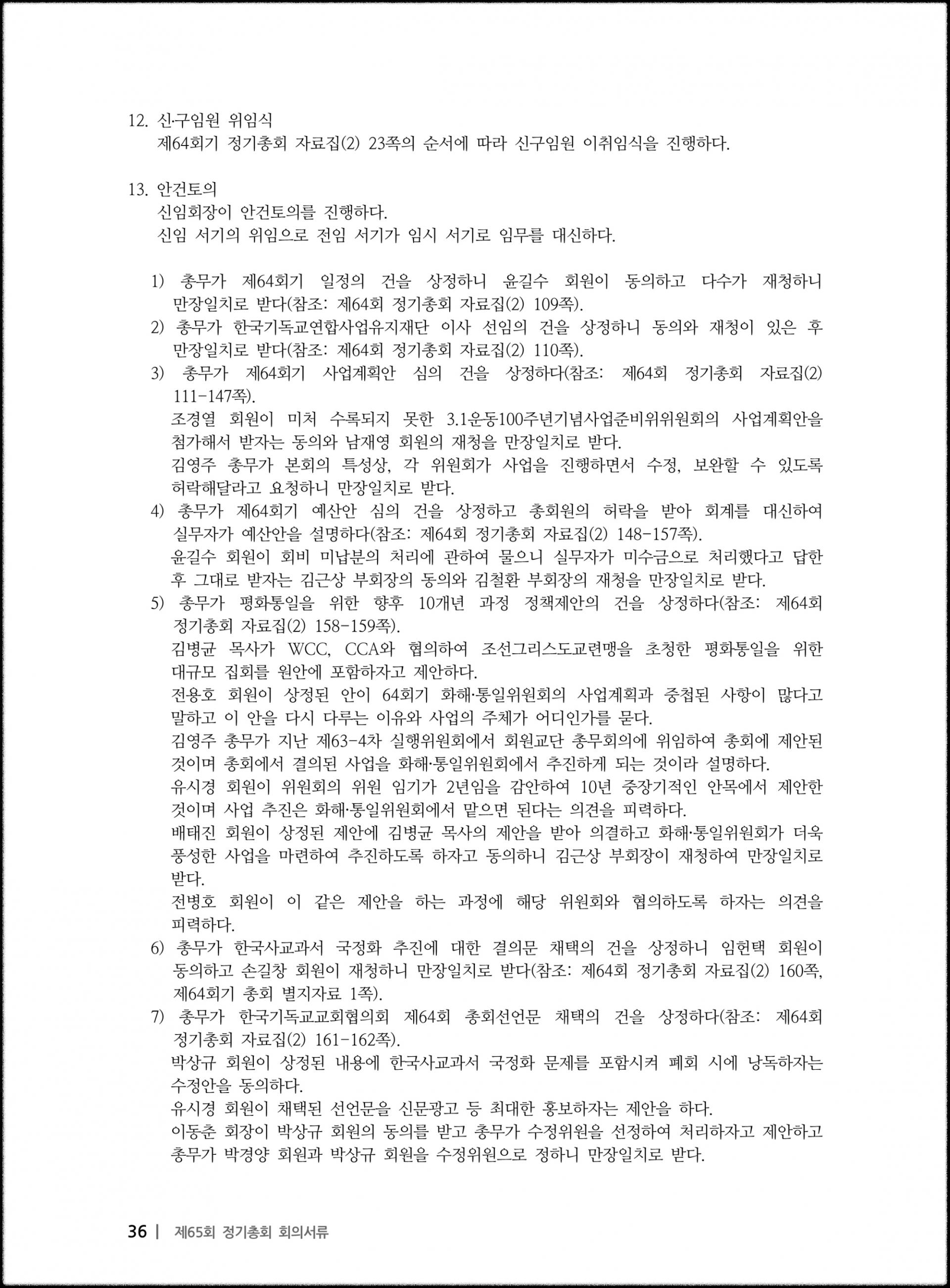 12. 신·구임원 위임식

제64회기 정기총회 자료집(2) 23쪽의 순서에 따라 신구임원 이취임식을 진행하다.

13. 안건토의

신임회장이 안건토의를 진행하다.

신임 서기의 위임으로 전임 서기가 임시 서기로 임무를 대신하다.

1) 총무가 제64회기 일정의 건을 상정하니 윤길수 회원이 동의하고 다수가 재청하니 만장일치로 받다(참조: 제64회 정기총회 자료집(2) 109쪽).

2) 총무가 한국기독교연합사업유지재단 이사 선임의 건을 상정하니 동의와 재청이 있은 후 만장일치로 받다(참조: 제64회 정기총회 자료집(2) 110쪽).

3) 총무가 제64회기 사업계획안 심의 건을 상정하다(참조: 제64회 정기총회 자료집(2) 111-147쪽).

조경열 회원이 미처 수록되지 못한 3.1운동100주년기념사업준비위위원회의 사업계획안을 첨가해서 받자는 동의와 남재영 회원의 재청을 만장일치로 받다.

김영주 총무가 본회의 특성상, 각 위원회가 사업을 진행하면서 수정, 보완할 수 있도록 허락해달라고 요청하니 만장일치로 받다.

4) 총무가 제64회기 예산안 심의 건을 상정하고 총회원의 허락을 받아 회계를 대신하여 실무자가 예산안을 설명하다(참조: 제64회 정기총회 자료집(2) 148-157쪽).

윤길수 회원이 회비 미납분의 처리에 관하여 물으니 실무자가 미수금으로 처리했다고 답한 후 그대로 받자는 김근상 부회장의 동의와 김철환 부회장의 재청을 만장일치로 받다.

5) 총무가 평화통일을 위한 향후 10개년 과정 정책제안의 건을 상정하다(참조: 제64회 정기총회 자료집(2) 158-159쪽).

김병균 목사가 WCC, CCA와 협의하여 조선그리스도교련맹을 초청한 평화통일을 위한 대규모 집회를 원안에 포함하자고 제안하다.

전용호 회원이 상정된 안이 64회기 화해·통일위원회의 사업계획과 중첩된 사항이 많다고 말하고 이 안을 다시 다루는 이유와 사업의 주체가 어디인가를 묻다.

김영주 총무가 지난 제63-4차 실행위원회에서 회원교단 총무회의에 위임하여 총회에 제안된 것이며 총회에서 결의된 사업을 화해·통일위원회에서 추진하게 되는 것이라 설명하다.

유시경 회원이 위원회의 위원 임기가 2년임을 감안하여 10년 중장기적인 안목에서 제안한 것이며 사업 추진은 화해·통일위원회에서 맡으면 된다는 의견을 피력하다.

배태진 회원이 상정된 제안에 김병균 목사의 제안을 받아 의결하고 화해·통일위원회가 더욱 풍성한 사업을 마련하여 추진하도록 하자고 동의하니 김근상 부회장이 재청하여 만장일치로 받다.

전병호 회원이 이 같은 제안을 하는 과정에 해당 위원회와 협의하도록 하자는 의견을 피력하다.

6) 총무가 한국사교과서 국정화 추진에 대한 결의문 채택의 건을 상정하니 임헌택 회원이 동의하고 손길창 회원이 재청하니 만장일치로 받다(참조: 제64회 정기총회 자료집(2) 160쪽, 제64회기 총회 별지자료 1쪽).

7) 총무가 한국기독교교회협의회 제64회 총회선언문 채택의 건을 상정하다(참조: 제64회 정기총회 자료집(2) 161-162쪽).

박상규 회원이 상정된 내용에 한국사교과서 국정화 문제를 포함시켜 폐회 시에 낭독하자는 수정안을 동의하다.

유시경 회원이 채택된 선언문을 신문광고 등 최대한 홍보하자는 제안을 하다.

이동춘 회장이 박상규 회원의 동의를 받고 총무가 수정위원을 선정하여 처리하자고 제안하고 총무가 박경양 회원과 박상규 회원을 수정위원으로 정하니 만장일치로 받다.

36 | 제65회 정기총회 회의서류